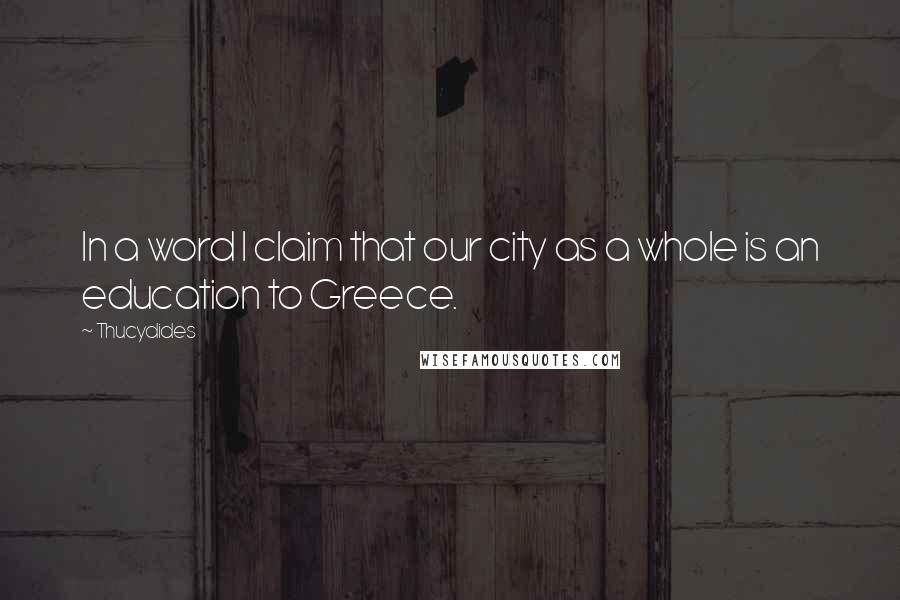 In a word I claim that our city as a whole is an education to Greece.

~ Thucydides

WISEFAMOUSQUOTES.COM